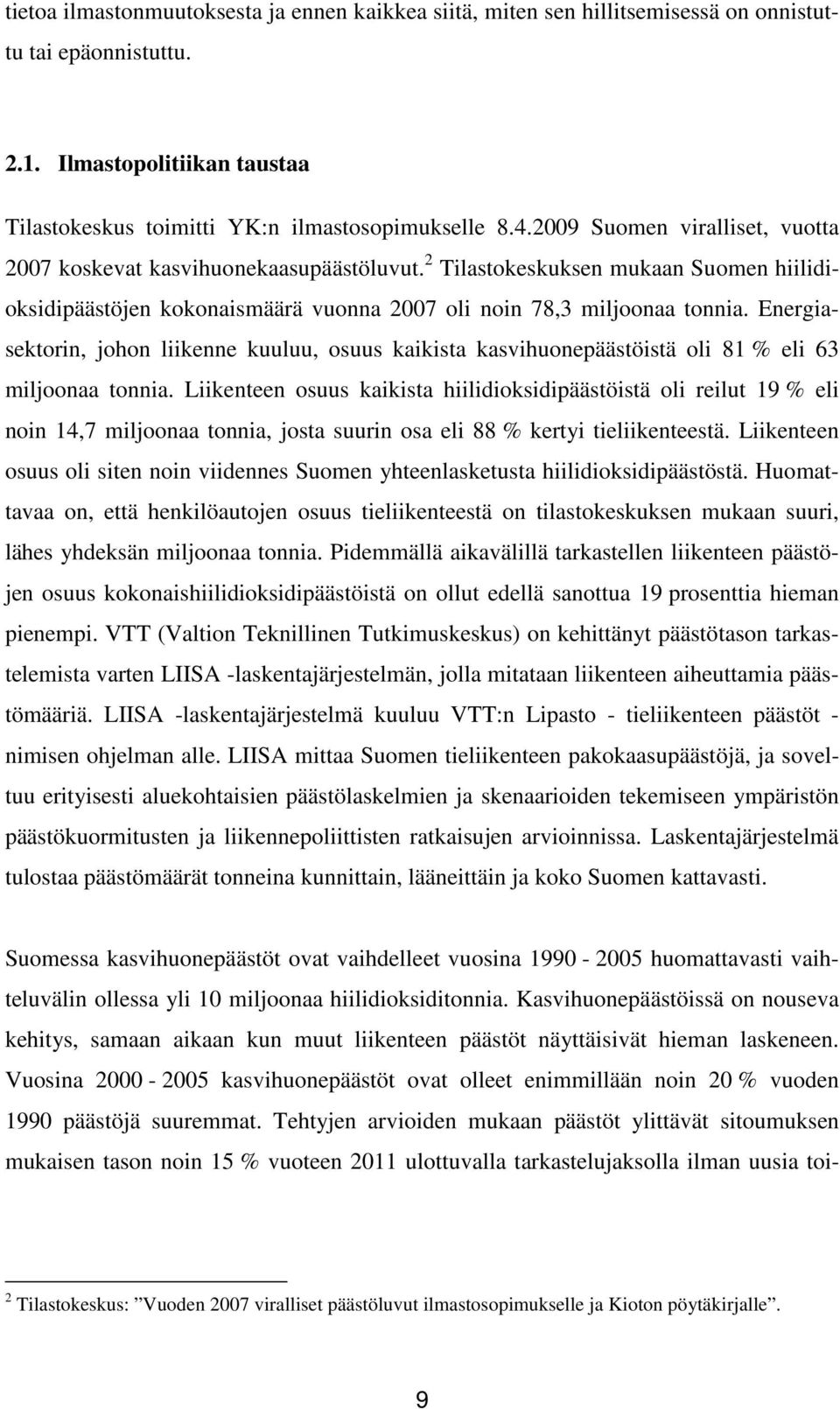 tietoa ilmastonmuutoksesta ja ennen kaikkea siitä, miten sen hillitsemisessä on onnistuttu tai epäonnistuttu.

2.1. Ilmastopolitiikan taustaa

Tilastokeskus toimitti YK:n ilmastosopimukselle 8.4.2009 Suomen viralliset, vuotta 2007 koskevat kasvihuonekaasupäästöluvut.$^2$ Tilastokeskuksen mukaan Suomen hiilidioksidipäästöjen kokonaismäärä vuonna 2007 oli noin 78,3 miljoonaa tonnia. Energiasektorin, johon liikenne kuuluu, osuus kaikista kasvihuonepäästöistä oli 81 % eli 63 miljoonaa tonnia. Liikenteen osuus kaikista hiilidioksidipäästöistä oli reilut 19 % eli noin 14,7 miljoonaa tonnia, josta suurin osa eli 88 % kertyi tieliikenteestä. Liikenteen osuus oli siten noin viidennes Suomen yhteenlasketusta hiilidioksidipäästöstä. Huomattavaa on, että henkilöautojen osuus tieliikenteestä on tilastokeskuksen mukaan suuri, lähes yhdeksän miljoonaa tonnia. Pidemmällä aikavälillä tarkastellen liikenteen päästöjen osuus kokonaishiilidioksidipäästöistä on ollut edellä sanottua 19 prosenttia hieman pienempi. VTT (Valtion Teknillinen Tutkimuskeskus) on kehittänyt päästötason tarkastelemista varten LIISA -laskentajärjestelmän, jolla mitataan liikenteen aiheuttamia päästömääriä. LIISA -laskentajärjestelmä kuuluu VTT:n Lipasto - tieliikenteen päästöt - nimisen ohjelman alle. LIISA mittaa Suomen tieliikenteen pakokaasupäästöjä, ja soveltuu erityisesti aluekohtaisien päästölaskelmien ja skenaarioiden tekemiseen ympäristön päästökuormitusten ja liikennepoliittisten ratkaisujen arvioinnissa. Laskentajärjestelmä tulostaa päästömäärät tonneina kunnittain, lääneittäin ja koko Suomen kattavasti.

Suomessa kasvihuonepäästöt ovat vaihdelleet vuosina 1990 - 2005 huomattavasti vaihteluvälin ollessa yli 10 miljoonaa hiilidioksiditonnia. Kasvihuonepäästöissä on nouseva kehitys, samaan aikaan kun muut liikenteen päästöt näyttäisivät hieman laskeneen. Vuosina 2000 - 2005 kasvihuonepäästöt ovat olleet enimmillään noin 20 % vuoden 1990 päästöjä suuremmat. Tehtyjen arvioiden mukaan päästöt ylittävät sitoumuksen mukaisen tason noin 15 % vuoteen 2011 ulottuvalla tarkastelujaksolla ilman uusia toi-

$^2$ Tilastokeskus: ”Vuoden 2007 viralliset päästöluvut ilmastosopimukselle ja Kioton pöytäkirjalle”.

9